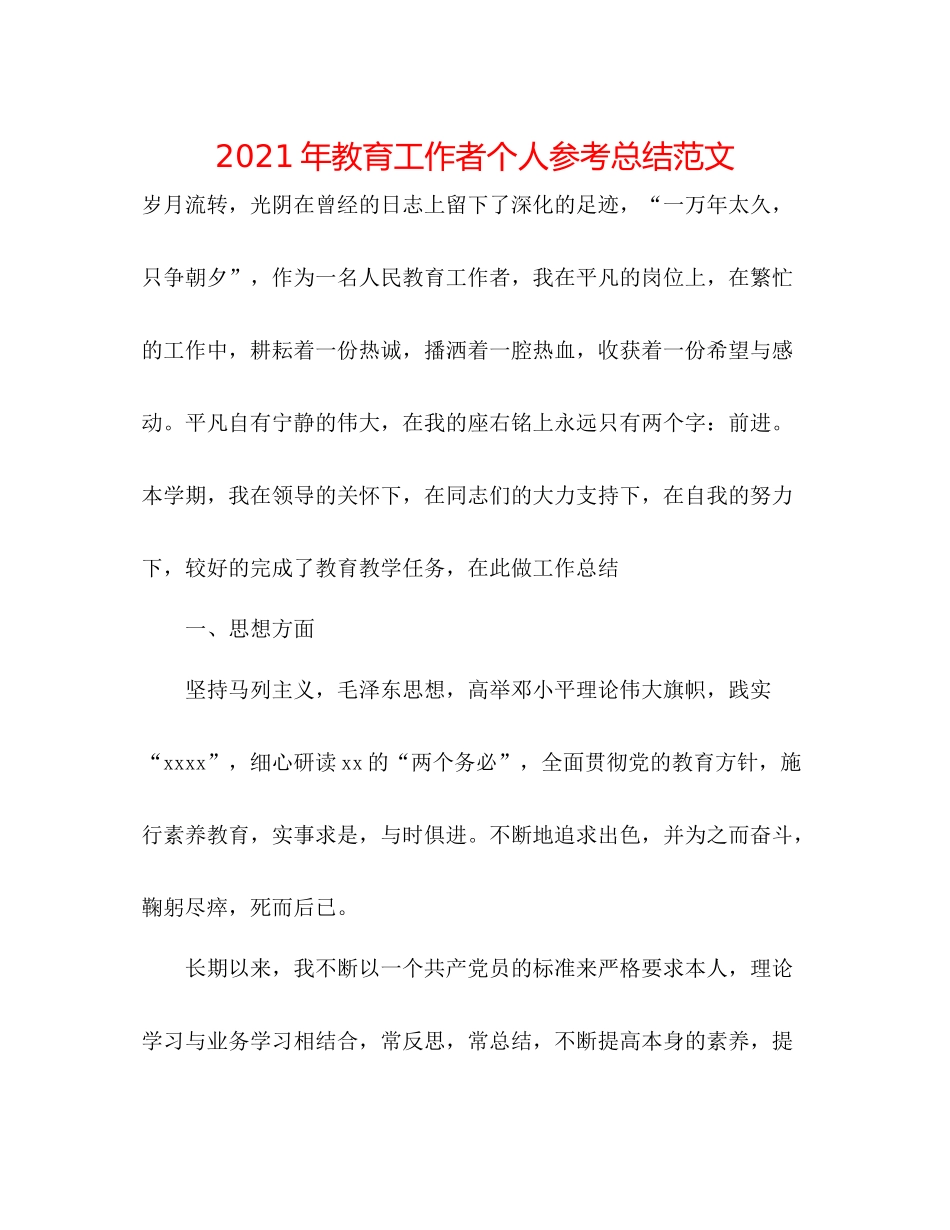 2021年教育工作者个人参考总结范文

岁月流转，光阴在曾经的日志上留下了深化的足迹，“一万年太久，只争朝夕”，作为一名人民教育工作者，我在平凡的岗位上，在繁忙的工作中，耕耘着一份热诚，播洒着一腔热血，收获着一份希望与感动。平凡自有宁静的伟大，在我的座右铭上永远只有两个字：前进。本学期，我在领导的关怀下，在同志们的大力支持下，在自我的努力下，较好的完成了教育教学任务，在此做工作总结

一、思想方面

坚持马列主义，毛泽东思想，高举邓小平理论伟大旗帜，践实“xxxx”，细心研读xx的“两个务必”，全面贯彻党的教育方针，施行素养教育，实事求是，与时俱进。不断地追求出色，并为之而奋斗，鞠躬尽瘁，死而后已。

长期以来，我不断以一个共产党员的标准来严格要求本人，理论学习与业务学习相结合，常反思，常总结，不断提高本身的素养，提